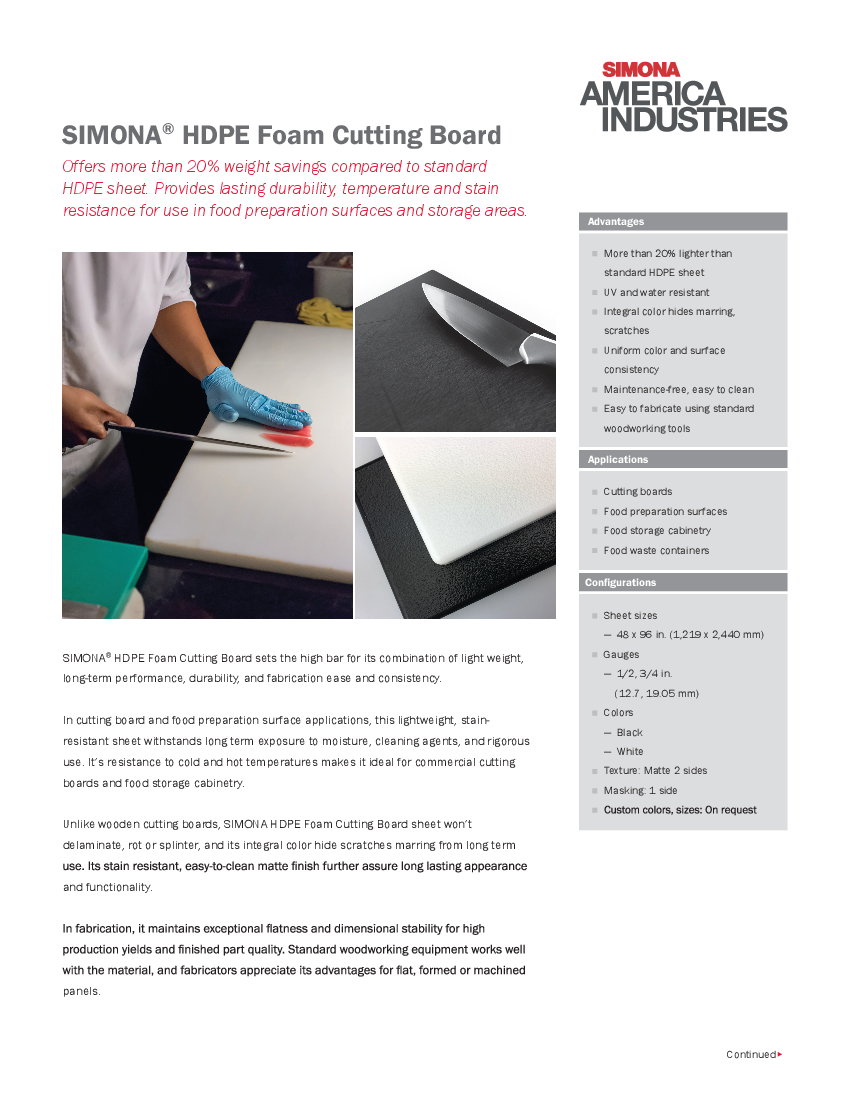 SIMONA
AMERICA
INDUSTRIES

SIMONA® HDPE Foam Cutting Board

Offers more than 20% weight savings compared to standard HDPE sheet. Provides lasting durability, temperature and stain resistance for use in food preparation surfaces and storage areas.

SIMONA® HDPE Foam Cutting Board sets the high bar for its combination of light weight, long-term performance, durability, and fabrication ease and consistency.

In cutting board and food preparation surface applications, this lightweight, stain-resistant sheet withstands long term exposure to moisture, cleaning agents, and rigorous use. It's resistance to cold and hot temperatures makes it ideal for commercial cutting boards and food storage cabinetry.

Unlike wooden cutting boards, SIMONA HDPE Foam Cutting Board sheet won't delaminate, rot or splinter, and its integral color hide scratches marring from long term use. Its stain resistant, easy-to-clean matte finish further assure long lasting appearance and functionality.

In fabrication, it maintains exceptional flatness and dimensional stability for high production yields and finished part quality. Standard woodworking equipment works well with the material, and fabricators appreciate its advantages for flat, formed or machined panels.

Advantages
More than 20% lighter than standard HDPE sheet
UV and water resistant
Integral color hides marring, scratches
Uniform color and surface consistency
Maintenance-free, easy to clean
Easy to fabricate using standard woodworking tools

Applications
Cutting boards
Food preparation surfaces
Food storage cabinetry
Food waste containers

Configurations
Sheet sizes
— 48 x 96 in. (1,219 x 2,440 mm)
Gauges
— 1/2, 3/4 in. (12.7, 19.05 mm)
Colors
— Black
— White
Texture: Matte 2 sides
Masking: 1 side
Custom colors, sizes: On request

Continued